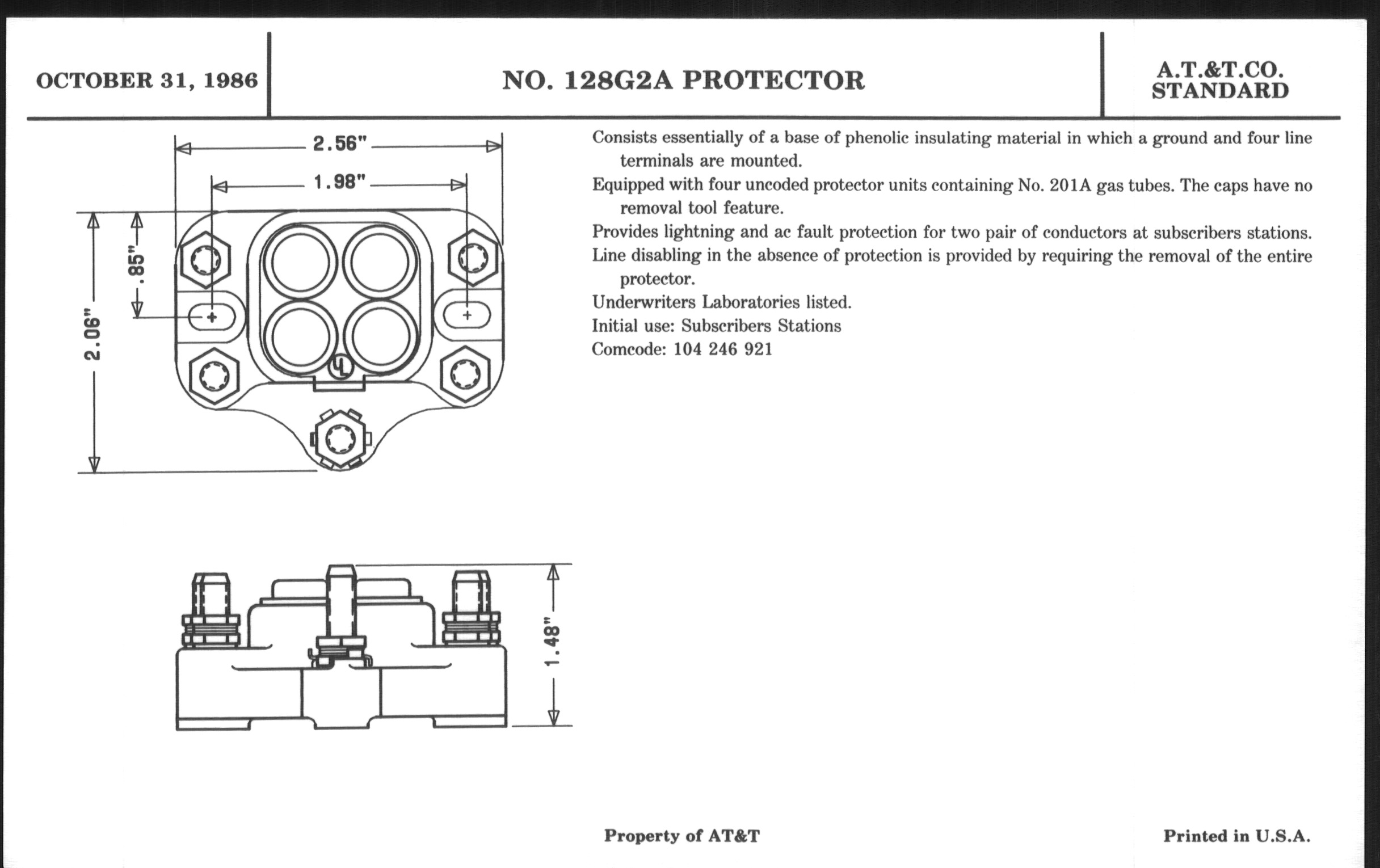 OCTOBER 31, 1986

NO. 128G2A PROTECTOR

A.T.&T.CO.
STANDARD

2.56"

1.98"

.85"

2.06"

UL

1.48"

Consists essentially of a base of phenolic insulating material in which a ground and four line terminals are mounted.

Equipped with four uncoded protector units containing No. 201A gas tubes. The caps have no removal tool feature.

Provides lightning and ac fault protection for two pair of conductors at subscribers stations.

Line disabling in the absence of protection is provided by requiring the removal of the entire protector.

Underwriters Laboratories listed.

Initial use: Subscribers Stations

Comcode: 104 246 921

Property of AT&T

Printed in U.S.A.